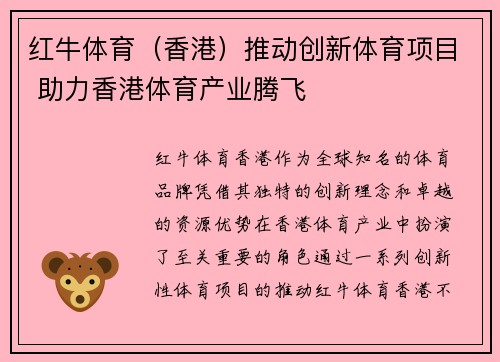 红牛体育（香港）推动创新体育项目 助力香港体育产业腾飞

红牛体育香港作为全球知名的体育品牌凭借其独特的创新理念和卓越的资源优势在香港体育产业中扮演了至关重要的角色通过一系列创新性体育项目的推动红牛体育香港不